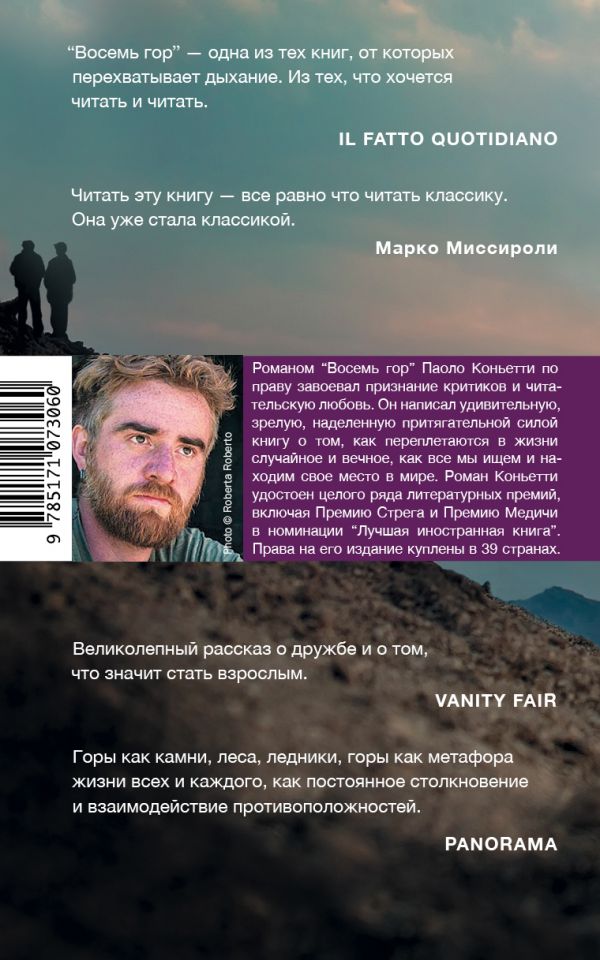 "Восемь гор" — одна из тех книг, от которых перехватывает дыхание. Из тех, что хочется читать и читать.

IL FATTO QUOTIDIANO

Читать эту книгу — все равно что читать классику. Она уже стала классикой.

Марко Миссироли

9 785171 073060

photo © Roberta Roberto

Романом "Восемь гор" Паоло Коньетти по праву завоевал признание критиков и читательскую любовь. Он написал удивительную, зрелую, наделенную притягательной силой книгу о том, как переплетаются в жизни случайное и вечное, как все мы ищем и находим свое место в мире. Роман Коньетти удостоен целого ряда литературных премий, включая Премию Стрега и Премию Медичи в номинации "Лучшая иностранная книга". Права на его издание куплены в 39 странах.

Великолепный рассказ о дружбе и о том, что значит стать взрослым.

VANITY FAIR

Горы как камни, леса, ледники, горы как метафора жизни всех и каждого, как постоянное столкновение и взаимодействие противоположностей.

PANORAMA